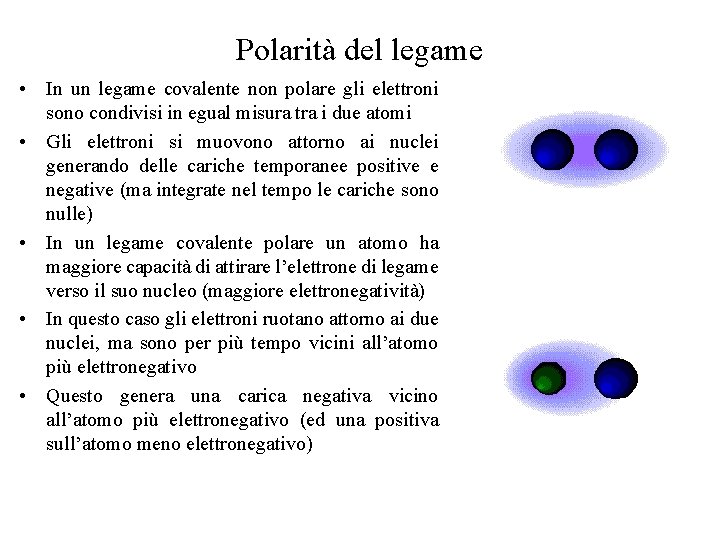 Polarità del legame

• In un legame covalente non polare gli elettroni sono condivisi in egual misura tra i due atomi
• Gli elettroni si muovono attorno ai nuclei generando delle cariche temporanee positive e negative (ma integrate nel tempo le cariche sono nulle)
• In un legame covalente polare un atomo ha maggiore capacità di attirare l'elettrone di legame verso il suo nucleo (maggiore elettronegatività)
• In questo caso gli elettroni ruotano attorno ai due nuclei, ma sono per più tempo vicini all'atomo più elettronegativo
• Questo genera una carica negativa vicino all'atomo più elettronegativo (ed una positiva sull'atomo meno elettronegativo)